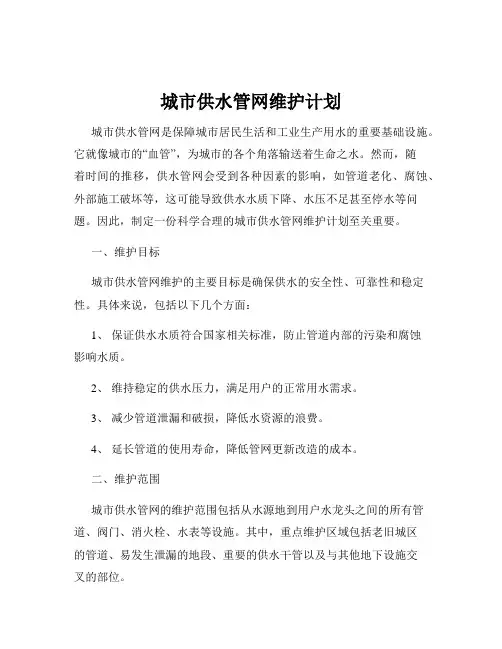 城市供水管网维护计划

城市供水管网是保障城市居民生活和工业生产用水的重要基础设施。它就像城市的“血管”，为城市的各个角落输送着生命之水。然而，随着时间的推移，供水管网会受到各种因素的影响，如管道老化、腐蚀、外部施工破坏等，这可能导致供水水质下降、水压不足甚至停水等问题。因此，制定一份科学合理的城市供水管网维护计划至关重要。

一、维护目标

城市供水管网维护的主要目标是确保供水的安全性、可靠性和稳定性。具体来说，包括以下几个方面：

1、 保证供水水质符合国家相关标准，防止管道内部的污染和腐蚀影响水质。

2、 维持稳定的供水压力，满足用户的正常用水需求。

3、 减少管道泄漏和破损，降低水资源的浪费。

4、 延长管道的使用寿命，降低管网更新改造的成本。

二、维护范围

城市供水管网的维护范围包括从水源地到用户水龙头之间的所有管道、阀门、消火栓、水表等设施。其中，重点维护区域包括老旧城区的管道、易发生泄漏的地段、重要的供水干管以及与其他地下设施交叉的部位。